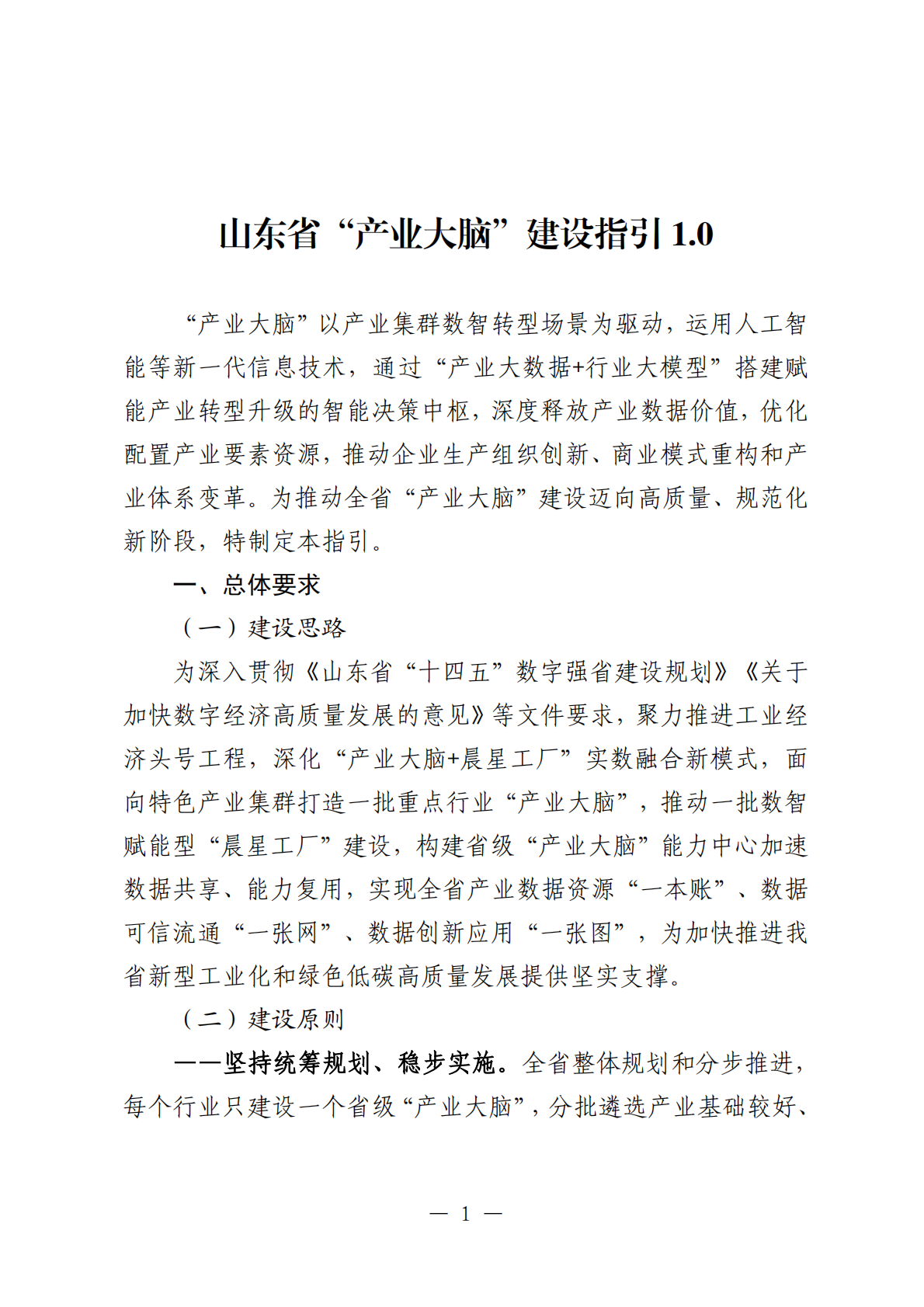 山东省“产业大脑”建设指引 1.0

“产业大脑”以产业集群数智转型场景为驱动，运用人工智能等新一代信息技术，通过“产业大数据+行业大模型”搭建赋能产业转型升级的智能决策中枢，深度释放产业数据价值，优化配置产业要素资源，推动企业生产组织创新、商业模式重构和产业体系变革。为推动全省“产业大脑”建设迈向高质量、规范化新阶段，特制定本指引。

一、总体要求

（一）建设思路

为深入贯彻《山东省“十四五”数字强省建设规划》《关于加快数字经济高质量发展的意见》等文件要求，聚力推进工业经济头号工程，深化“产业大脑+晨星工厂”实数融合新模式，面向特色产业集群打造一批重点行业“产业大脑”，推动一批数智赋能型“晨星工厂”建设，构建省级“产业大脑”能力中心加速数据共享、能力复用，实现全省产业数据资源“一本账”、数据可信流通“一张网”、数据创新应用“一张图”，为加快推进我省新型工业化和绿色低碳高质量发展提供坚实支撑。

（二）建设原则

——坚持统筹规划、稳步实施。全省整体规划和分步推进，每个行业只建设一个省级“产业大脑”，分批遴选产业基础较好、

— 1 —